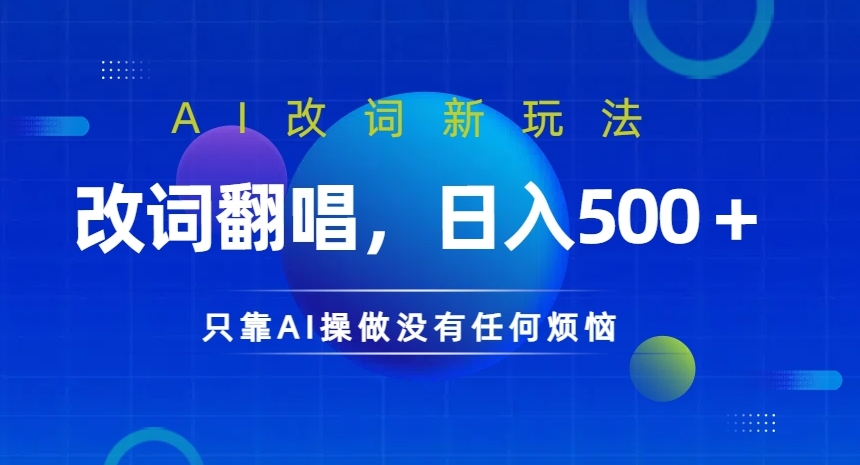 AI改词新玩法

改词翻唱，日入500＋

只靠AI操做没有任何烦恼